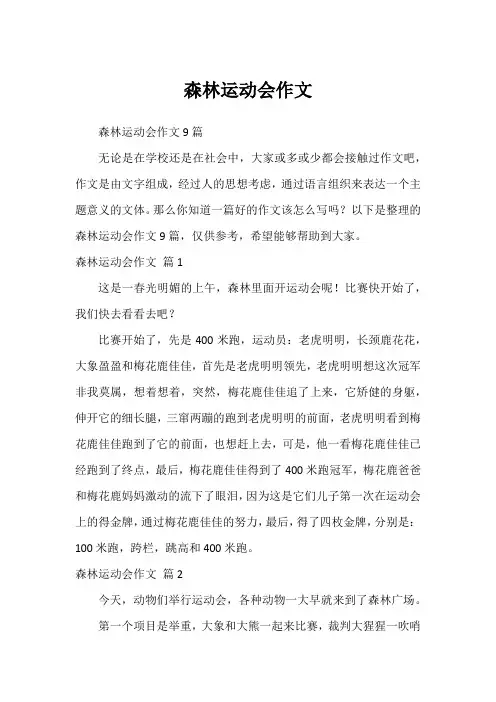 森林运动会作文

森林运动会作文 9 篇

无论是在学校还是在社会中，大家或多或少都会接触过作文吧，作文是由文字组成，经过人的思想考虑，通过语言组织来表达一个主题意义的文体。那么你知道一篇好的作文该怎么写吗？以下是整理的森林运动会作文 9 篇，仅供参考，希望能够帮助到大家。

森林运动会作文 篇 1

这是一春光明媚的上午，森林里面开运动会呢！比赛快开始了，我们快去看看去吧？

比赛开始了，先是 400 米跑，运动员：老虎明明，长颈鹿花花，大象盈盈和梅花鹿佳佳，首先是老虎明明领先，老虎明明想这次冠军非我莫属，想着想着，突然，梅花鹿佳佳追了上来，它矫健的身躯，伸开它的细长腿，三窜两蹦的跑到老虎明明的前面，老虎明明看到梅花鹿佳佳跑到了它的前面，也想赶上去，可是，他一看梅花鹿佳佳已经跑到了终点，最后，梅花鹿佳佳得到了 400 米跑冠军，梅花鹿爸爸和梅花鹿妈妈激动的流下了眼泪，因为这是它们儿子第一次在运动会上的得金牌，通过梅花鹿佳佳的努力，最后，得了四枚金牌，分别是：100 米跑，跨栏，跳高和 400 米跑。

森林运动会作文 篇 2

今天，动物们举行运动会，各种动物一大早就来到了森林广场。

第一个项目是举重，大象和大熊一起来比赛，裁判大猩猩一吹哨